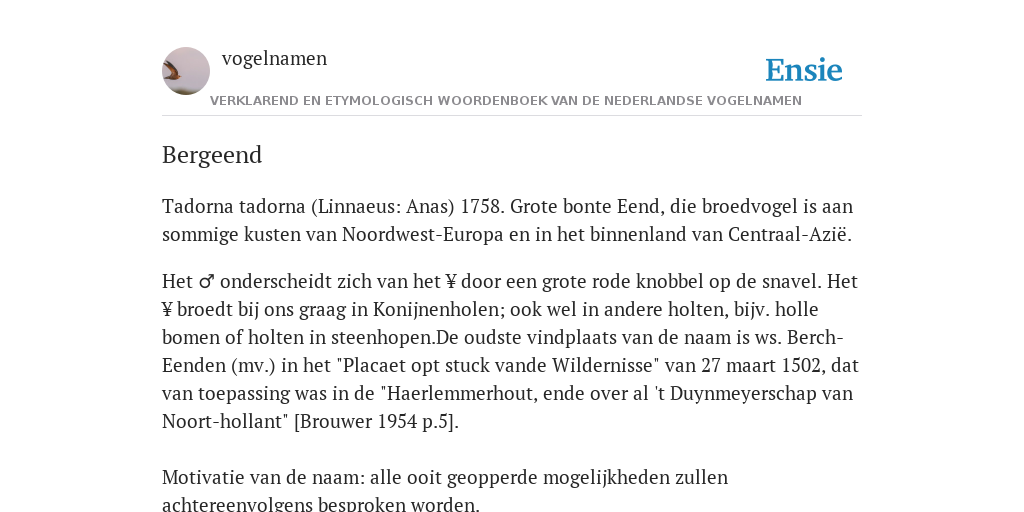 vogelnamen

Ensie

VERKLAREND EN ETYMOLOGISCH WOORDENBOEK VAN DE NEDERLANDSE VOGELNAMEN

Bergeend

Tadorna tadorna (Linnaeus: Anas) 1758. Grote bonte Eend, die broedvogel is aan sommige kusten van Noordwest-Europa en in het binnenland van Centraal-Azië.

Het ♂ onderscheidt zich van het ¥ door een grote rode knobbel op de snavel. Het ¥ broedt bij ons graag in Konijnenholen; ook wel in andere holten, bijv. holle bomen of holten in steenhopen.De oudste vindplaats van de naam is ws. Berch-Eenden (mv.) in het "Placaet opt stuck vande Wildernisse" van 27 maart 1502, dat van toepassing was in de "Haerlemmerhout, ende over al 't Duynmeyerschap van Noort-hollant" [Brouwer 1954 p.5].

Motivatie van de naam: alle ooit geopperde mogelijkheden zullen achtereenvolgens besproken worden.